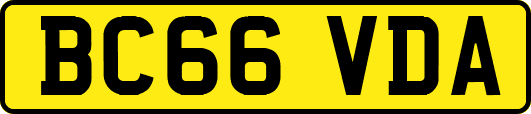 BC66 VDA